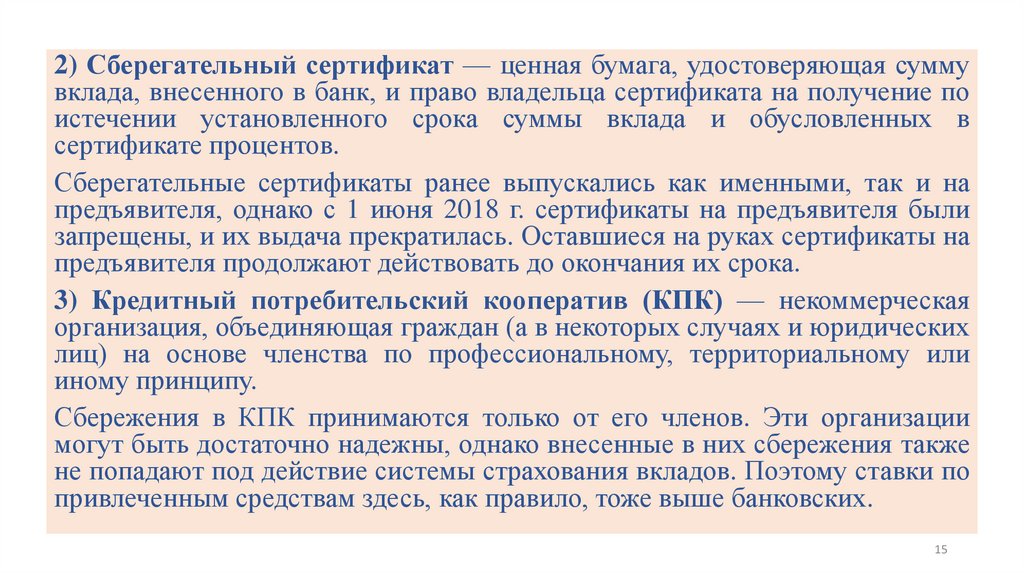 2) Сберегательный сертификат — ценная бумага, удостоверяющая сумму вклада, внесенного в банк, и право владельца сертификата на получение по истечении установленного срока суммы вклада и обусловленных в сертификате процентов.

Сберегательные сертификаты ранее выпускались как именными, так и на предъявителя, однако с 1 июня 2018 г. сертификаты на предъявителя были запрещены, и их выдача прекратилась. Оставшиеся на руках сертификаты на предъявителя продолжают действовать до окончания их срока.

3) Кредитный потребительский кооператив (КПК) — некоммерческая организация, объединяющая граждан (а в некоторых случаях и юридических лиц) на основе членства по профессиональному, территориальному или иному принципу.

Сбережения в КПК принимаются только от его членов. Эти организации могут быть достаточно надежны, однако внесенные в них сбережения также не попадают под действие системы страхования вкладов. Поэтому ставки по привлеченным средствам здесь, как правило, тоже выше банковских.

15